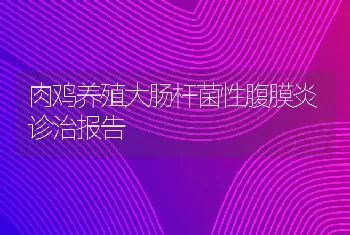 肉鸡养殖大肠杆菌性腹膜炎诊治报告